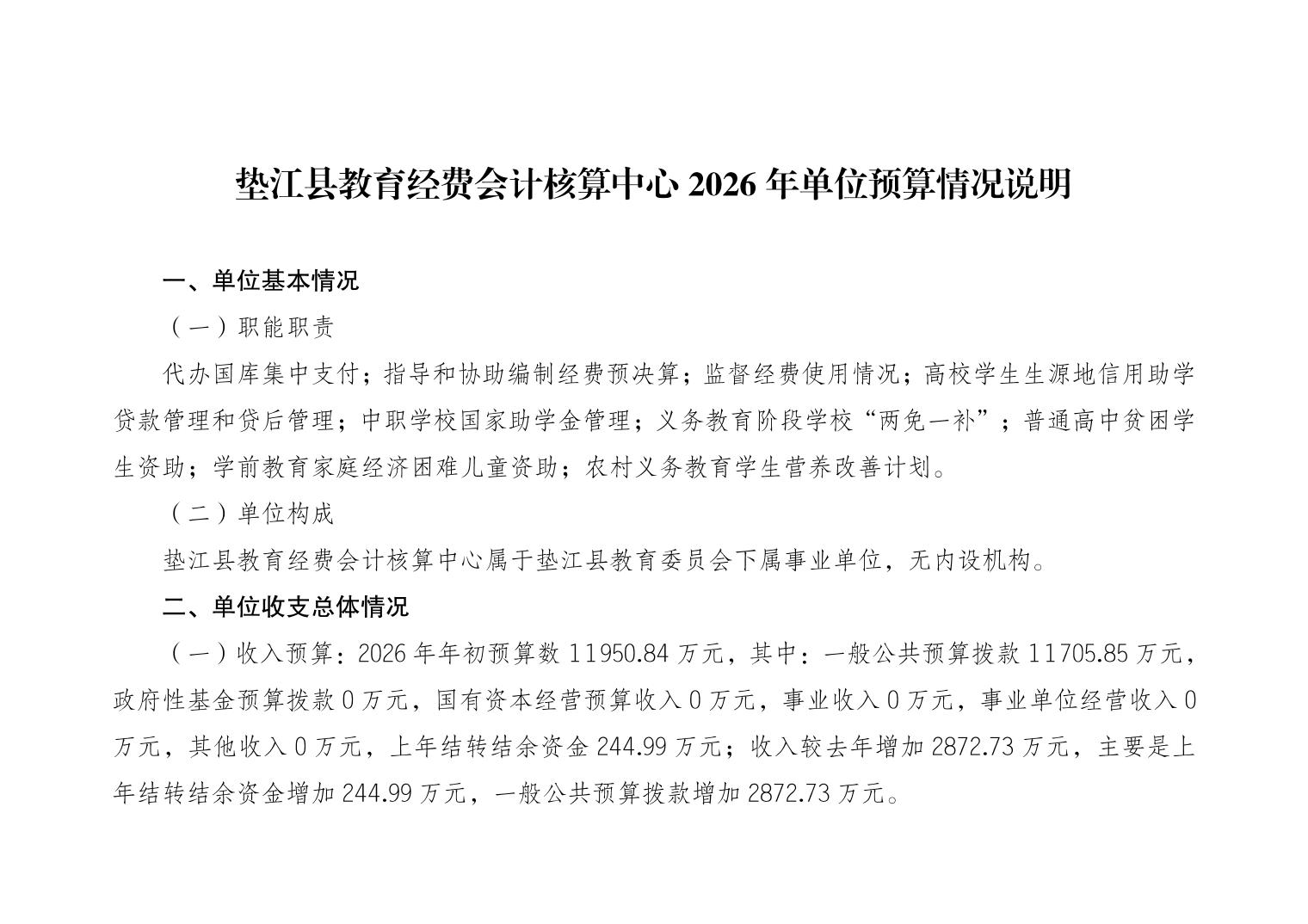 垫江县教育经费会计核算中心 2026 年单位预算情况说明

一、单位基本情况

（一）职能职责

代办国库集中支付；指导和协助编制经费预决算；监督经费使用情况；高校学生生源地信用助学贷款管理和贷后管理；中职学校国家助学金管理；义务教育阶段学校“两免一补”；普通高中贫困学生资助；学前教育家庭经济困难儿童资助；农村义务教育学生营养改善计划。

（二）单位构成

垫江县教育经费会计核算中心属于垫江县教育委员会下属事业单位，无内设机构。

二、单位收支总体情况

（一）收入预算：2026 年年初预算数 11950.84 万元，其中：一般公共预算拨款 11705.85 万元，政府性基金预算拨款 0 万元，国有资本经营预算收入 0 万元，事业收入 0 万元，事业单位经营收入 0 万元，其他收入 0 万元，上年结转结余资金 244.99 万元；收入较去年增加 2872.73 万元，主要是上年结转结余资金增加 244.99 万元，一般公共预算拨款增加 2872.73 万元。